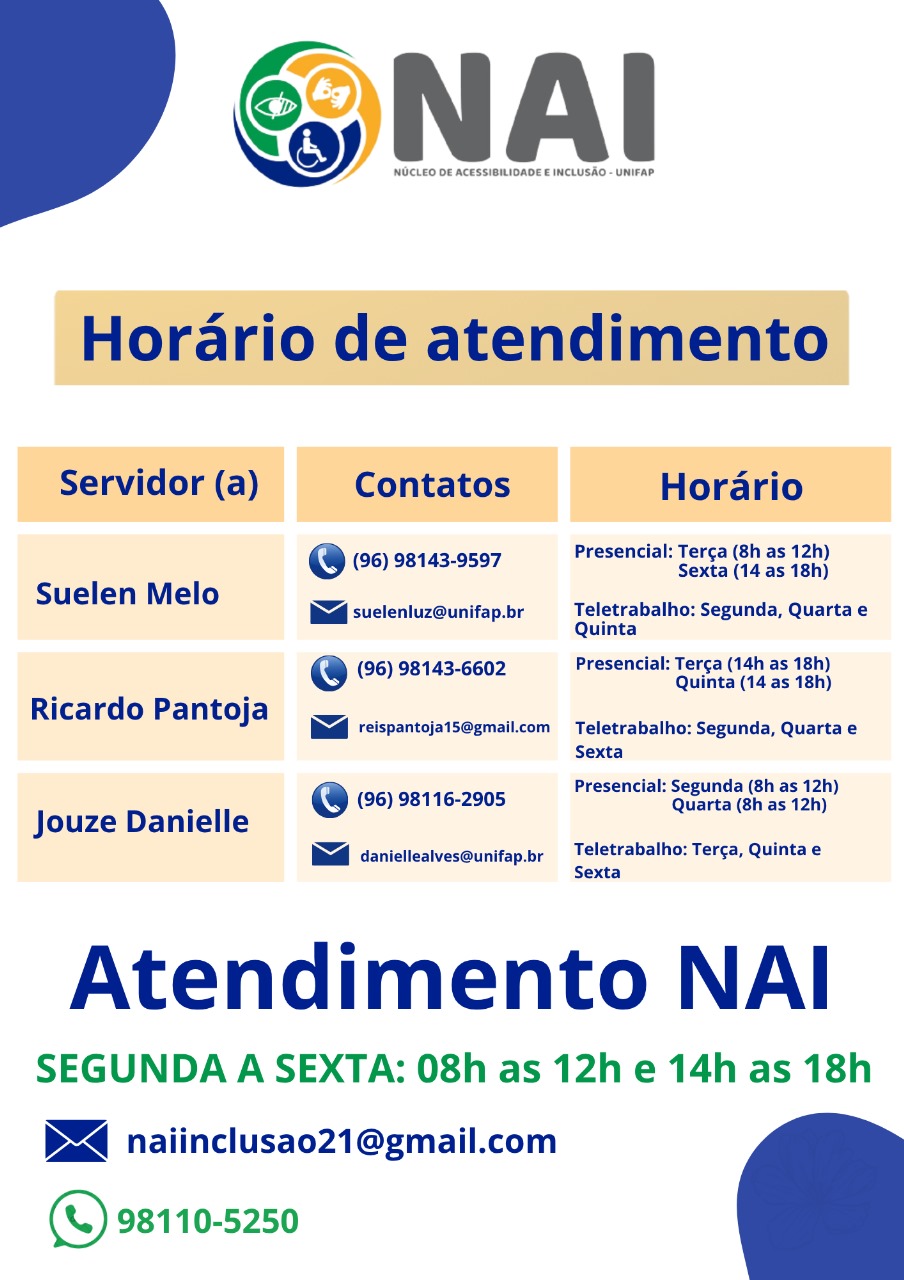 NAI
NÚCLEO DE ACESSIBILIDADE E INCLUSÃO - UNIFAP

Horário de atendimento

| Servidor (a) | Contatos | Horário |
|---|---|---|
| Suelen Melo | (96) 98143-9597 suelenluz@unifap.br | Presencial: Terça (8h as 12h) Sexta (14 as 18h) Teletrabalho: Segunda, Quarta e Quinta |
| Ricardo Pantoja | (96) 98143-6602 reispantoja15@gmail.com | Presencial: Terça (14h as 18h) Quinta (14 as 18h) Teletrabalho: Segunda, Quarta e Sexta |
| Jouze Danielle | (96) 98116-2905 daniellealves@unifap.br | Presencial: Segunda (8h as 12h) Quarta (8h as 12h) Teletrabalho: Terça, Quinta e Sexta |

Atendimento NAI

SEGUNDA A SEXTA: 08h as 12h e 14h as 18h

naiinclusao21@gmail.com

98110-5250